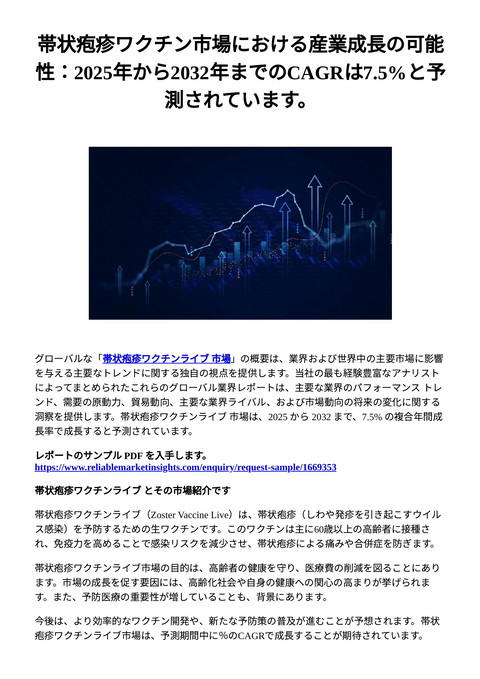 帯状疱疹ワクチン市場における産業成長の可能性：2025年から2032年までのCAGRは7.5%と予測されています。

グローバルな「帯状疱疹ワクチンライブ 市場」の概要は、業界および世界中の主要市場に影響を与える主要なトレンドに関する独自の視点を提供します。当社の最も経験豊富なアナリストによってまとめられたこれらのグローバル業界レポートは、主要な業界のパフォーマンス トレンド、需要の原動力、貿易動向、主要な業界ライバル、および市場動向の将来の変化に関する洞察を提供します。帯状疱疹ワクチンライブ 市場は、2025 から 2032 まで、7.5% の複合年間成長率で成長すると予測されています。

レポートのサンプル PDF を入手します。
https://www.reliablemarketinsights.com/enquiry/request-sample/1669353

帯状疱疹ワクチンライブ とその市場紹介です

帯状疱疹ワクチンライブ（Zoster Vaccine Live）は、帯状疱疹（しわや発疹を引き起こすウイルス感染）を予防するための生ワクチンです。このワクチンは主に60歳以上の高齢者に接種され、免疫力を高めることで感染リスクを減少させ、帯状疱疹による痛みや合併症を防ぎます。

帯状疱疹ワクチンライブ市場の目的は、高齢者の健康を守り、医療費の削減を図ることにあります。市場の成長を促す要因には、高齢化社会や自身の健康への関心の高まりが挙げられます。また、予防医療の重要性が増していることも、背景にあります。

今後は、より効率的なワクチン開発や、新たな予防策の普及が進むことが予想されます。帯状疱疹ワクチンライブ市場は、予測期間中に%のCAGRで成長することが期待されています。